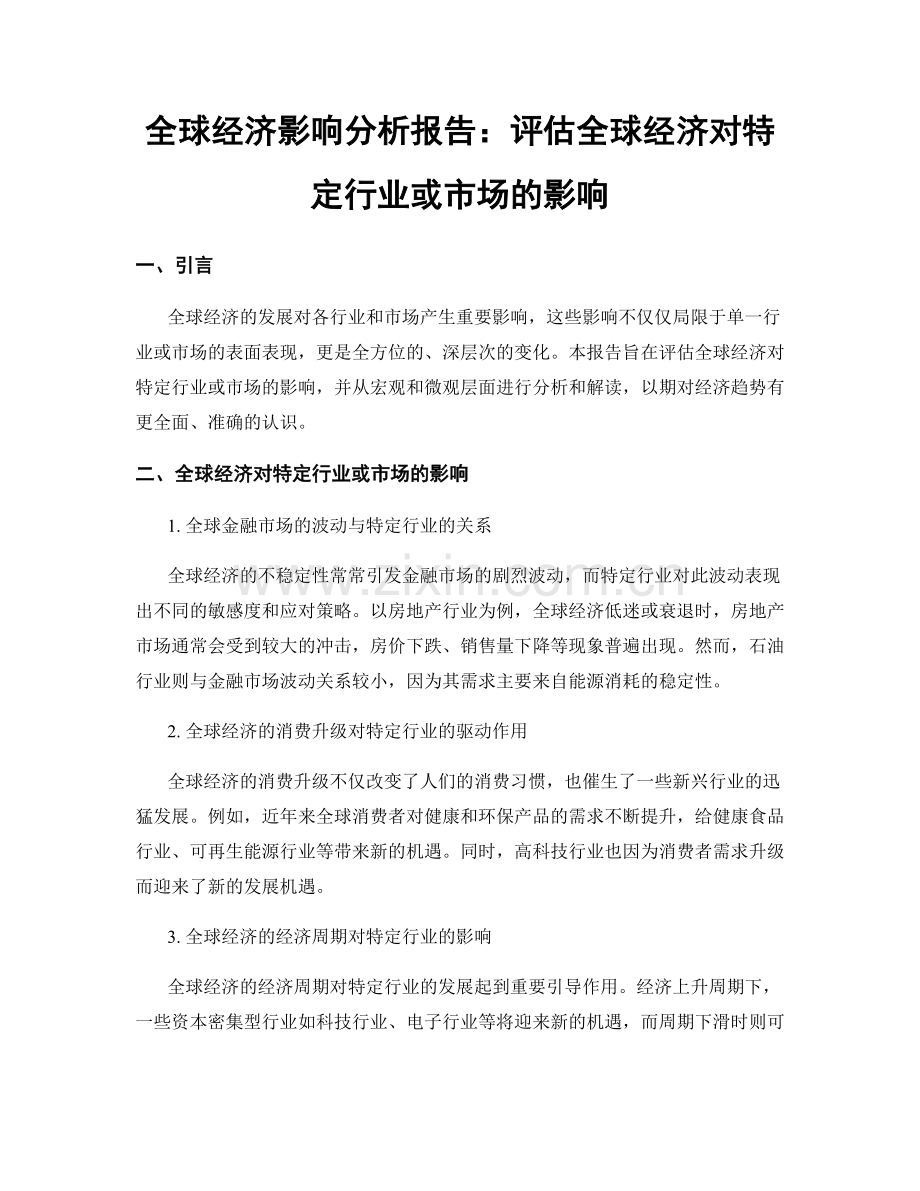 全球经济影响分析报告：评估全球经济对特定行业或市场的影响

一、引言

全球经济的发展对各行业和市场产生重要影响，这些影响不仅仅局限于单一行业或市场的表面表现，更是全方位的、深层次的变化。本报告旨在评估全球经济对特定行业或市场的影响，并从宏观和微观层面进行分析和解读，以期对经济趋势有更全面、准确的认识。

二、全球经济对特定行业或市场的影响

1. 全球金融市场的波动与特定行业的关系

全球经济的不稳定性常常引发金融市场的剧烈波动，而特定行业对此波动表现出不同的敏感度和应对策略。以房地产行业为例，全球经济低迷或衰退时，房地产市场通常会受到较大的冲击，房价下跌、销售量下降等现象普遍出现。然而，石油行业则与金融市场波动关系较小，因为其需求主要来自能源消耗的稳定性。

2. 全球经济的消费升级对特定行业的驱动作用

全球经济的消费升级不仅改变了人们的消费习惯，也催生了一些新兴行业的迅猛发展。例如，近年来全球消费者对健康和环保产品的需求不断提升，给健康食品行业、可再生能源行业等带来新的机遇。同时，高科技行业也因为消费者需求升级而迎来了新的发展机遇。

3. 全球经济的经济周期对特定行业的影响

全球经济的经济周期对特定行业的发展起到重要引导作用。经济上升周期下，一些资本密集型行业如科技行业、电子行业等将迎来新的机遇，而周期下滑时则可

www.zixin.com.cn